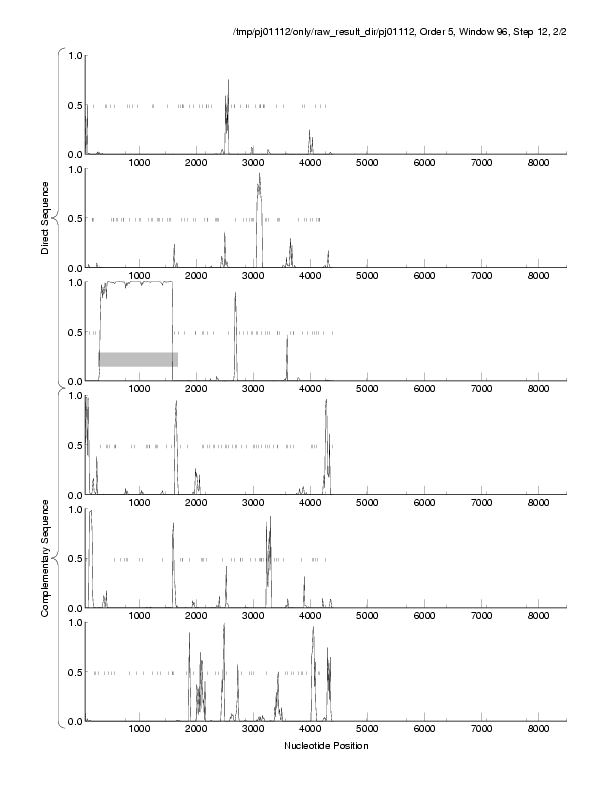 /tmp/pj01112/only/raw_result_dir/pj01112, Order 5, Window 96, Step 12, 2/2

Direct Sequence

1.0
0.5
0.0
1000 2000 3000 4000 5000 6000 7000 8000

1.0
0.5
0.0
1000 2000 3000 4000 5000 6000 7000 8000

1.0
0.5
0.0
1000 2000 3000 4000 5000 6000 7000 8000

Complementary Sequence

1.0
0.5
0.0
1000 2000 3000 4000 5000 6000 7000 8000

1.0
0.5
0.0
1000 2000 3000 4000 5000 6000 7000 8000

1.0
0.5
0.0
1000 2000 3000 4000 5000 6000 7000 8000

Nucleotide Position